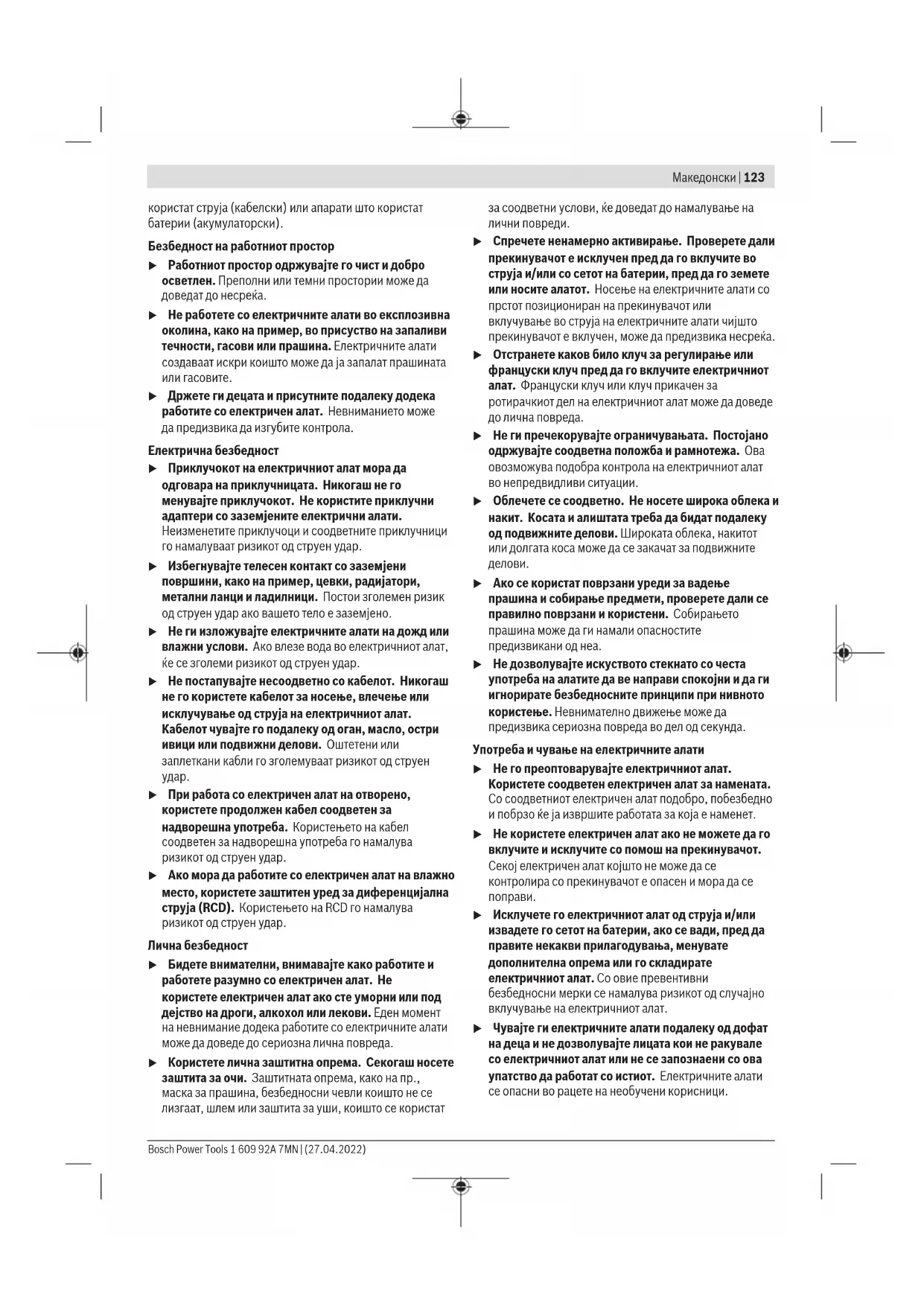 Македонски | 123

користат струја (кабелски) или апарати што користат батерии (акумулаторски).

Безбедност на работниот простор

▶ Работниот простор одржувајте го чист и добро осветлен. Преполни или темни простории може да доведат до несреќа.

▶ Не работете со електричните алати во експлозивна околина, како на пример, во присуство на запаливи течности, гасови или прашина. Електричните алати создаваат искри коишто може да ја запалат прашината или гасовите.

▶ Држете ги децата и присутните подалеку додека работите со електричен алат. Невниманието може да предизвика да изгубите контрола.

Електрична безбедност

▶ Приклучокот на електричниот алат мора да одговара на приклучницата. Никогаш не го менувајте приклучокот. Не користите приклучни адаптери со заземјените електрични алати. Неизменетите приклучоци и соодветните приклучници го намалуваат ризикот од струен удар.

▶ Избегнувајте телесен контакт со заземјени површини, како на пример, цевки, радијатори, метални ланци и ладилници. Постои зголемен ризик од струен удар ако вашето тело е заземјено.

▶ Не ги изложувајте електричните алати на дожд или влажни услови. Ако влезе вода во електричниот алат, ќе се зголеми ризикот од струен удар.

▶ Не постапувајте несоодветно со кабелот. Никогаш не го користете кабелот за носење, влечење или исклучување од струја на електричниот алат. Кабелот чувајте го подалеку од оган, масло, остри ивици или подвижни делови. Оштетени или заплеткани кабли го зголемуваат ризикот од струен удар.

▶ При работа со електричен алат на отворено, користете продолжен кабел соодветен за надворешна употреба. Користењето на кабел соодветен за надворешна употреба го намалува ризикот од струен удар.

▶ Ако мора да работите со електричен алат на влажно место, користете заштитен уред за диференцијална струја (RCD). Користењето на RCD го намалува ризикот од струен удар.

Лична безбедност

▶ Бидете внимателни, внимавајте како работите и работете разумно со електричен алат. Не користете електричен алат ако сте уморни или под дејство на дроги, алкохол или лекови. Еден момент на невнимание додека работите со електричните алати може да доведе до сериозна лична повреда.

▶ Користете лична заштитна опрема. Секогаш носете заштита за очи. Заштитната опрема, како на пр., маска за прашина, безбедносни чевли коишто не се лизгаат, шлем или заштита за уши, коишто се користат за соодветни услови, ќе доведат до намалување на лични повреди.

▶ Спречете ненамерно активирање. Проверете дали прекинувачот е исклучен пред да го вклучите во струја и/или со сетот на батерии, пред да го земете или носите алатот. Носење на електричните алати со прстот позициониран на прекинувачот или вклучување во струја на електричните алати чијшто прекинувачот е вклучен, може да предизвика несреќа.

▶ Отстранете каков било клуч за регулирање или француски клуч пред да го вклучите електричниот алат. Француски клуч или клуч прикачен за ротирачкиот дел на електричниот алат може да доведе до лична повреда.

▶ Не ги пречекорувајте ограничувањата. Постојано одржувајте соодветна положба и рамнотежа. Ова овозможува подобра контрола на електричниот алат во непредвидливи ситуации.

▶ Облечете се соодветно. Не носете широка облека и накит. Косата и алиштата треба да бидат подалеку од подвижните делови. Широката облека, накитот или долгата коса може да се закачат за подвижните делови.

▶ Ако се користат поврзани уреди за вадење прашина и собирање предмети, проверете дали се правилно поврзани и користени. Собирањето прашина може да ги намали опасностите предизвикани од неа.

▶ Не дозволувајте искуството стекнато со честа употреба на алатите да ве направи спокојни и да ги игнорирате безбедносните принципи при нивното користење. Невнимателно движење може да предизвика сериозна повреда во дел од секунда.

Употреба и чување на електричните алати

▶ Не го преоптоварувајте електричниот алат. Користете соодветен електричен алат за намената. Со соодветниот електричен алат подобро, побезбедно и побрзо ќе ја извршите работата за која е наменет.

▶ Не користете електричен алат ако не можете да го вклучите и исклучите со помош на прекинувачот. Секој електричен алат којшто не може да се контролира со прекинувачот е опасен и мора да се поправи.

▶ Исклучете го електричниот алат од струја и/или извадете го сетот на батерии, ако се вади, пред да правите некакви прилагодувања, менувате дополнителна опрема или го складирате електричниот алат. Со овие превентивни безбедносни мерки се намалува ризикот од случајно вклучување на електричниот алат.

▶ Чувајте ги електричните алати подалеку од дофат на деца и не дозволувајте лицата кои не ракувале со електричниот алат или не се запознаени со ова упатство да работат со истиот. Електричните алати се опасни во рацете на необучени корисници.

Bosch Power Tools 1 609 92A 7MN | (27.04.2022)